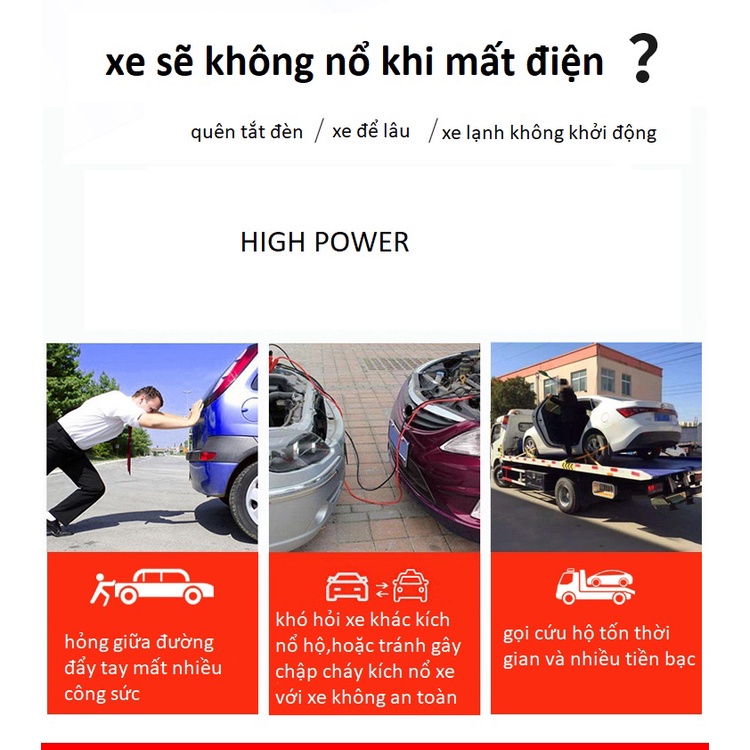 xe sẽ không nổ khi mất điện ?

quên tắt đèn / xe để lâu / xe lạnh không khởi động

HIGH POWER

hỏng giữa đường đẩy tay mất nhiều công sức

khó hỏi xe khác kích nổ hộ,hoặc tránh gây chập cháy kích nổ xe với xe không an toàn

gọi cứu hộ tốn thời gian và nhiều tiền bạc